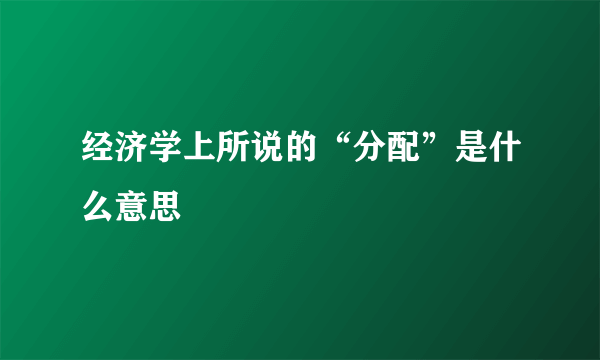 经济学上所说的“分配”是什么意思